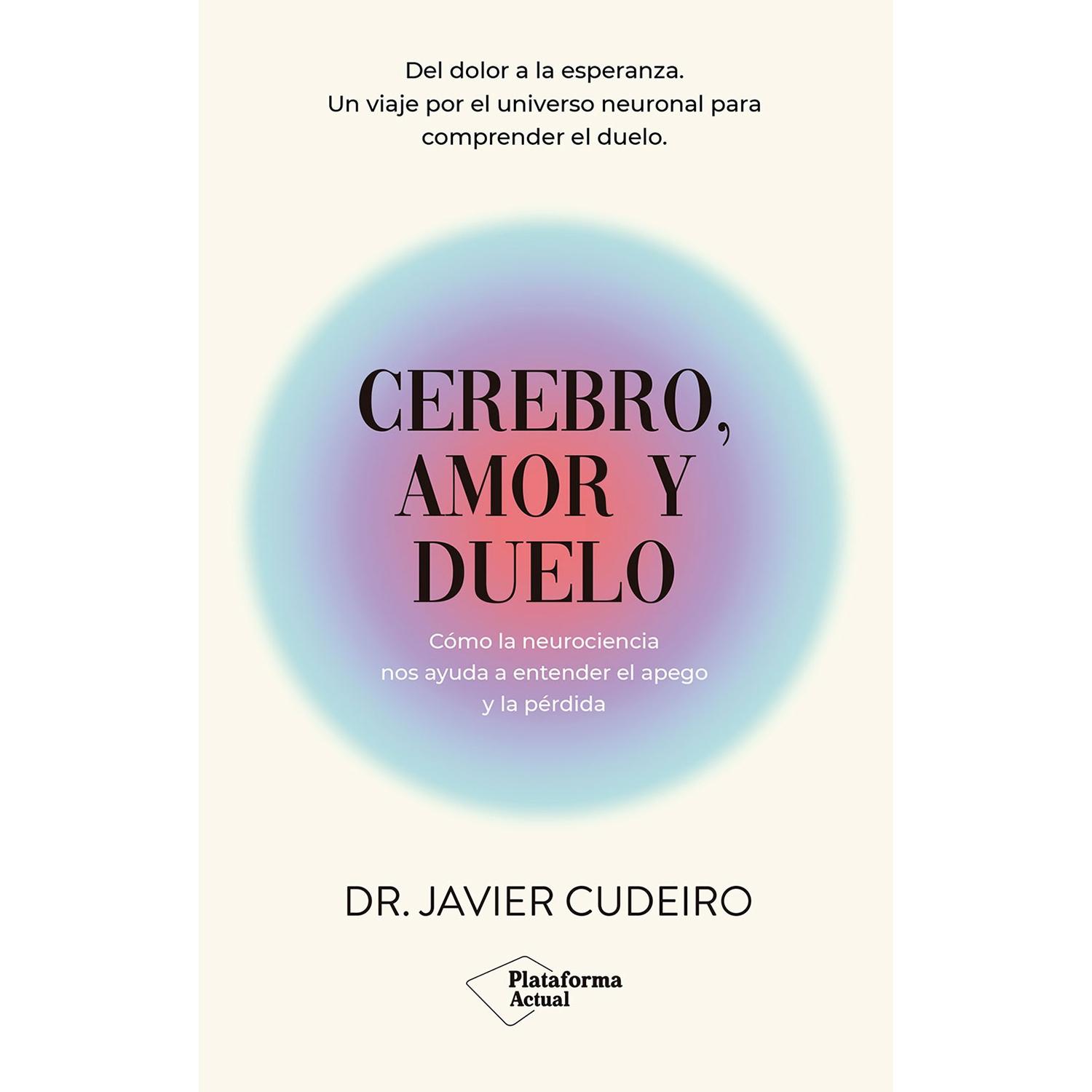 Del dolor a la esperanza.
Un viaje por el universo neuronal para comprender el duelo.

CEREBRO, AMOR Y DUELO

Cómo la neurociencia nos ayuda a entender el apego y la pérdida

DR. JAVIER CUDEIRO

Plataforma Actual